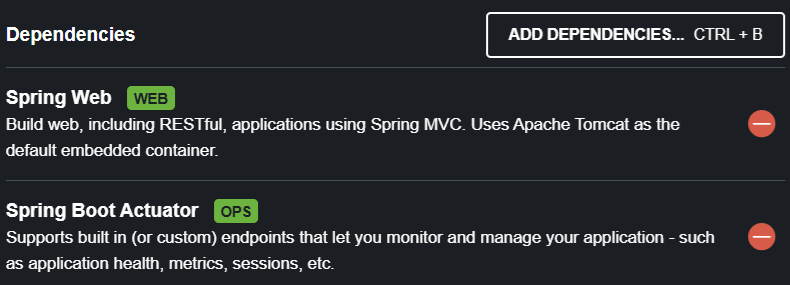 Dependencies

ADD DEPENDENCIES... CTRL + B

Spring Web WEB

Build web, including RESTful, applications using Spring MVC. Uses Apache Tomcat as the default embedded container.

Spring Boot Actuator OPS

Supports built in (or custom) endpoints that let you monitor and manage your application - such as application health, metrics, sessions, etc.